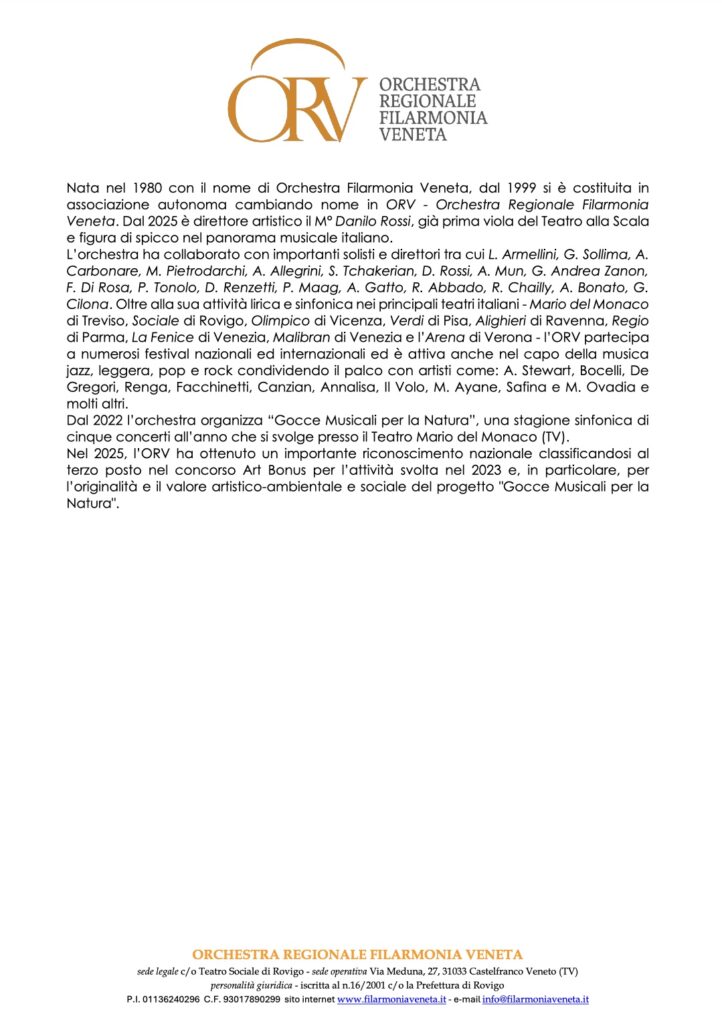 ORV
ORCHESTRA REGIONALE FILARMONIA VENETA

Nata nel 1980 con il nome di Orchestra Filarmonia Veneta, dal 1999 si è costituita in associazione autonoma cambiando nome in ORV - Orchestra Regionale Filarmonia Veneta. Dal 2025 è direttore artistico il M° Danilo Rossi, già prima viola del Teatro alla Scala e figura di spicco nel panorama musicale italiano.
L'orchestra ha collaborato con importanti solisti e direttori tra cui L. Armellini, G. Sollima, A. Carbonare, M. Pietrodarchi, A. Allegrini, S. Tchakerian, D. Rossi, A. Mun, G. Andrea Zanon, F. Di Rosa, P. Tonolo, D. Renzetti, P. Maag, A. Gatto, R. Abbado, R. Chailly, A. Bonato, G. Cilona. Oltre alla sua attività lirica e sinfonica nei principali teatri italiani - Mario del Monaco di Treviso, Sociale di Rovigo, Olimpico di Vicenza, Verdi di Pisa, Alighieri di Ravenna, Regio di Parma, La Fenice di Venezia, Malibran di Venezia e l'Arena di Verona - l'ORV partecipa a numerosi festival nazionali ed internazionali ed è attiva anche nel capo della musica jazz, leggera, pop e rock condividendo il palco con artisti come: A. Stewart, Bocelli, De Gregori, Renga, Facchinetti, Canzian, Annalisa, Il Volo, M. Ayane, Safina e M. Ovadia e molti altri.
Dal 2022 l'orchestra organizza "Gocce Musicali per la Natura", una stagione sinfonica di cinque concerti all'anno che si svolge presso il Teatro Mario del Monaco (TV).
Nel 2025, l'ORV ha ottenuto un importante riconoscimento nazionale classificandosi al terzo posto nel concorso Art Bonus per l'attività svolta nel 2023 e, in particolare, per l'originalità e il valore artistico-ambientale e sociale del progetto "Gocce Musicali per la Natura".

ORCHESTRA REGIONALE FILARMONIA VENETA
sede legale c/o Teatro Sociale di Rovigo - sede operativa Via Meduna, 27, 31033 Castelfranco Veneto (TV)
personalità giuridica - iscritta al n.16/2001 c/o la Prefettura di Rovigo
P.I. 01136240296 C.F. 93017890299 sito internet www.filarmoniaveneta.it - e-mail info@filarmoniaveneta.it